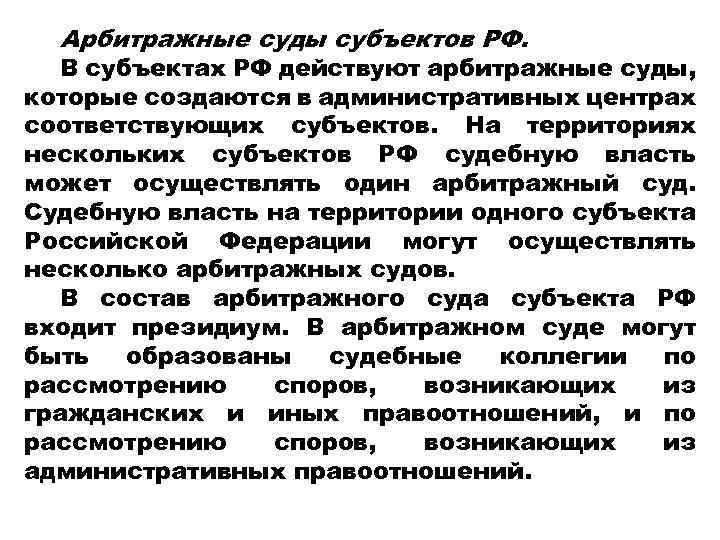 Арбитражные суды субъектов РФ.

В субъектах РФ действуют арбитражные суды, которые создаются в административных центрах соответствующих субъектов. На территориях нескольких субъектов РФ судебную власть может осуществлять один арбитражный суд. Судебную власть на территории одного субъекта Российской Федерации могут осуществлять несколько арбитражных судов.

В состав арбитражного суда субъекта РФ входит президиум. В арбитражном суде могут быть образованы судебные коллегии по рассмотрению споров, возникающих из гражданских и иных правоотношений, и по рассмотрению споров, возникающих из административных правоотношений.